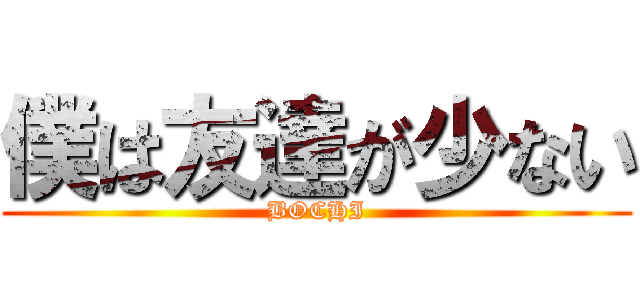 僕は友達が少ない

BOCHI